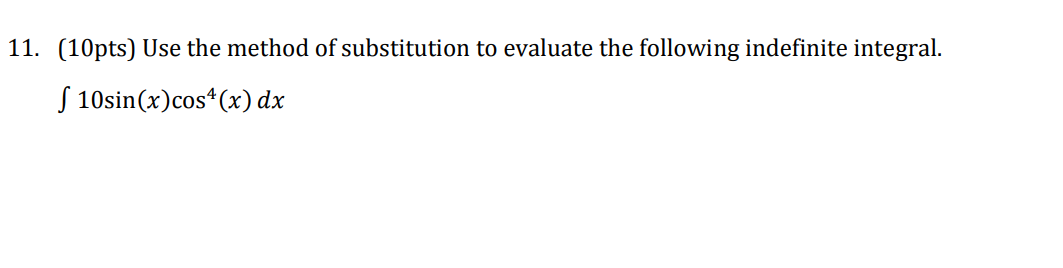 11. (10pts) Use the method of substitution to evaluate the following indefinite integral.

$\int 10\sin(x)\cos^4(x)\,dx$